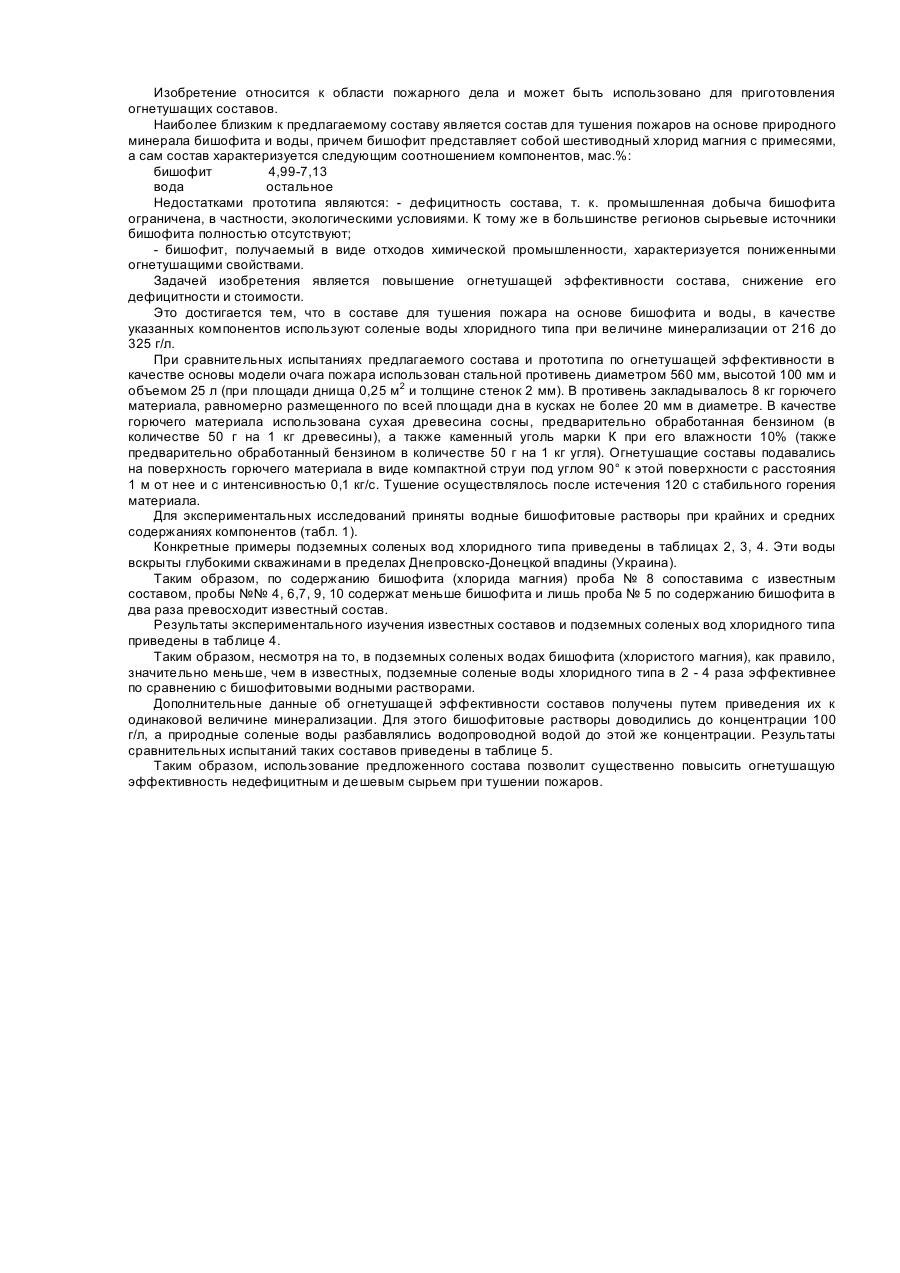 Изобретение относится к области пожарного дела и может быть использовано для приготовления огнетушащих составов.

Наиболее близким к предлагаемому составу является состав для тушения пожаров на основе природного минерала бишофита и воды, причем бишофит представляет собой шестиводный хлорид магния с примесями, а сам состав характеризуется следующим соотношением компонентов, мас.%:

бишофит 4,99-7,13
вода остальное

Недостатками прототипа являются: - дефицитность состава, т. к. промышленная добыча бишофита ограничена, в частности, экологическими условиями. К тому же в большинстве регионов сырьевые источники бишофита полностью отсутствуют;

- бишофит, получаемый в виде отходов химической промышленности, характеризуется пониженными огнетушащими свойствами.

Задачей изобретения является повышение огнетушащей эффективности состава, снижение его дефицитности и стоимости.

Это достигается тем, что в составе для тушения пожара на основе бишофита и воды, в качестве указанных компонентов используют соленые воды хлоридного типа при величине минерализации от 216 до 325 г/л.

При сравнительных испытаниях предлагаемого состава и прототипа по огнетушащей эффективности в качестве основы модели очага пожара использован стальной противень диаметром 560 мм, высотой 100 мм и объемом 25 л (при площади днища 0,25 м$^2$ и толщине стенок 2 мм). В противень закладывалось 8 кг горючего материала, равномерно размещенного по всей площади дна в кусках не более 20 мм в диаметре. В качестве горючего материала использована сухая древесина сосны, предварительно обработанная бензином (в количестве 50 г на 1 кг древесины), а также каменный уголь марки К при его влажности 10% (также предварительно обработанный бензином в количестве 50 г на 1 кг угля). Огнетушащие составы подавались на поверхность горючего материала в виде компактной струи под углом 90° к этой поверхности с расстояния 1 м от нее и с интенсивностью 0,1 кг/с. Тушение осуществлялось после истечения 120 с стабильного горения материала.

Для экспериментальных исследований приняты водные бишофитовые растворы при крайних и средних содержаниях компонентов (табл. 1).

Конкретные примеры подземных соленых вод хлоридного типа приведены в таблицах 2, 3, 4. Эти воды вскрыты глубокими скважинами в пределах Днепровско-Донецкой впадины (Украина).

Таким образом, по содержанию бишофита (хлорида магния) проба № 8 сопоставима с известным составом, пробы №№ 4, 6,7, 9, 10 содержат меньше бишофита и лишь проба № 5 по содержанию бишофита в два раза превосходит известный состав.

Результаты экспериментального изучения известных составов и подземных соленых вод хлоридного типа приведены в таблице 4.

Таким образом, несмотря на то, в подземных соленых водах бишофита (хлористого магния), как правило, значительно меньше, чем в известных, подземные соленые воды хлоридного типа в 2 - 4 раза эффективнее по сравнению с бишофитовыми водными растворами.

Дополнительные данные об огнетушащей эффективности составов получены путем приведения их к одинаковой величине минерализации. Для этого бишофитовые растворы доводились до концентрации 100 г/л, а природные соленые воды разбавлялись водопроводной водой до этой же концентрации. Результаты сравнительных испытаний таких составов приведены в таблице 5.

Таким образом, использование предложенного состава позволит существенно повысить огнетушащую эффективность недефицитным и дешевым сырьем при тушении пожаров.